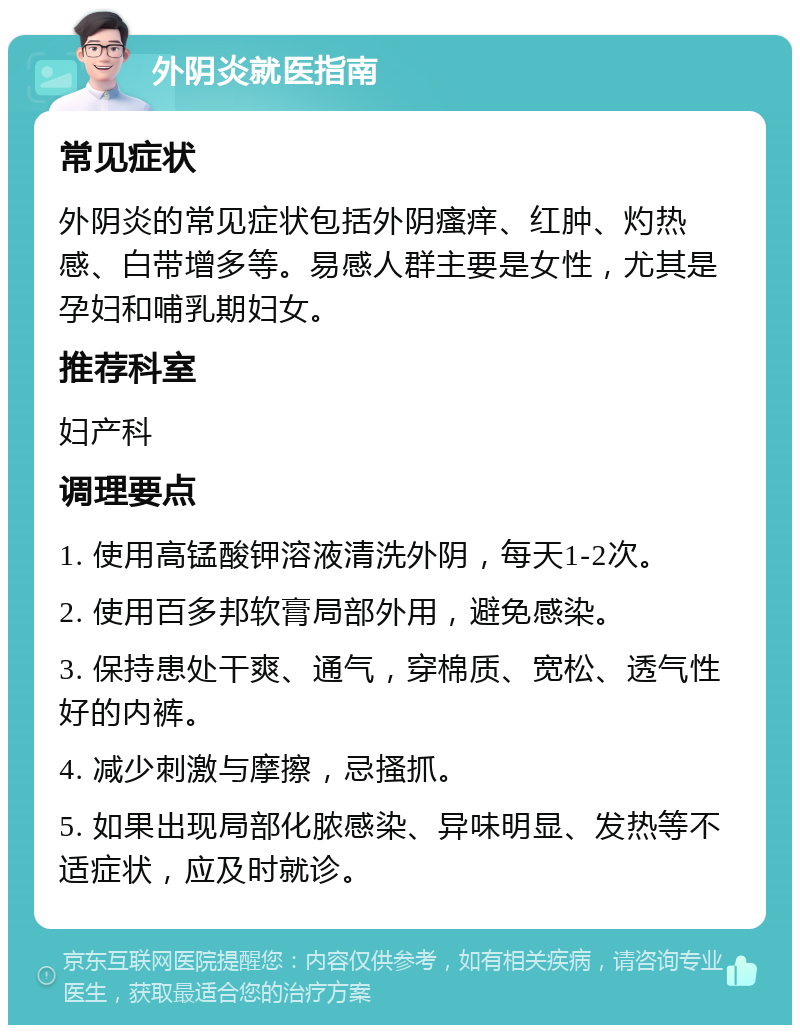 外阴炎就医指南

常见症状

外阴炎的常见症状包括外阴瘙痒、红肿、灼热感、白带增多等。易感人群主要是女性，尤其是孕妇和哺乳期妇女。

推荐科室

妇产科

调理要点

1. 使用高锰酸钾溶液清洗外阴，每天1-2次。

2. 使用百多邦软膏局部外用，避免感染。

3. 保持患处干爽、通气，穿棉质、宽松、透气性好的内裤。

4. 减少刺激与摩擦，忌搔抓。

5. 如果出现局部化脓感染、异味明显、发热等不适症状，应及时就诊。

京东互联网医院提醒您：内容仅供参考，如有相关疾病，请咨询专业医生，获取最适合您的治疗方案